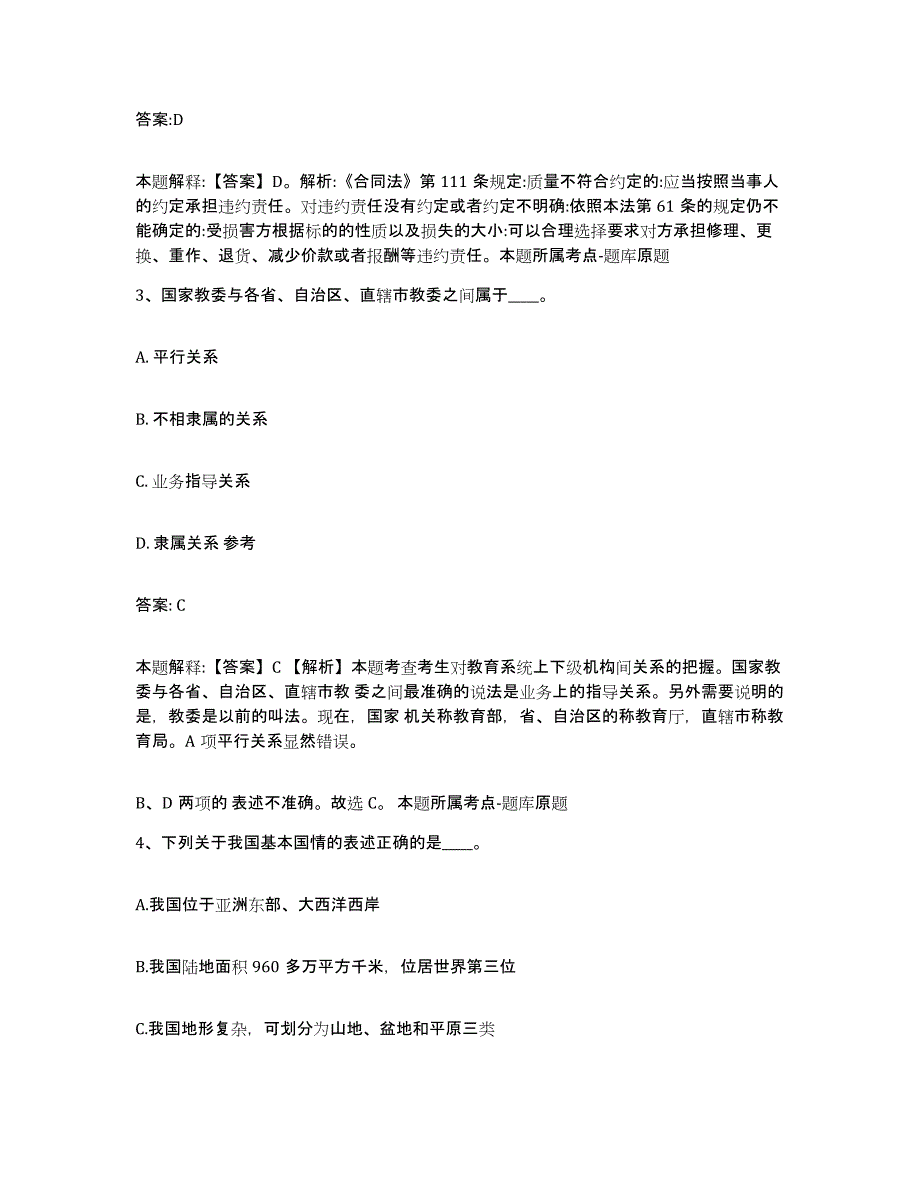 答案:D

本题解释:【答案】D。解析:《合同法》第 111 条规定:质量不符合约定的:应当按照当事人的约定承担违约责任。对违约责任没有约定或者约定不明确:依照本法第 61 条的规定仍不能确定的:受损害方根据标的的性质以及损失的大小:可以合理选择要求对方承担修理、更换、重作、退货、减少价款或者报酬等违约责任。本题所属考点-题库原题

3、国家教委与各省、自治区、直辖市教委之间属于____。

A. 平行关系

B. 不相隶属的关系

C. 业务指导关系

D. 隶属关系 参考

答案: C

本题解释:【答案】C 【解析】本题考查考生对教育系统上下级机构间关系的把握。国家教委与各省、自治区、直辖市教 委之间最准确的说法是业务上的指导关系。另外需要说明的是，教委是以前的叫法。现在，国家 机关称教育部，省、自治区的称教育厅，直辖市称教育局。A 项平行关系显然错误。

B、D 两项的 表述不准确。故选 C。 本题所属考点-题库原题

4、下列关于我国基本国情的表述正确的是____。

A.我国位于亚洲东部、大西洋西岸

B.我国陆地面积 960 多万平方千米，位居世界第三位

C.我国地形复杂，可划分为山地、盆地和平原三类